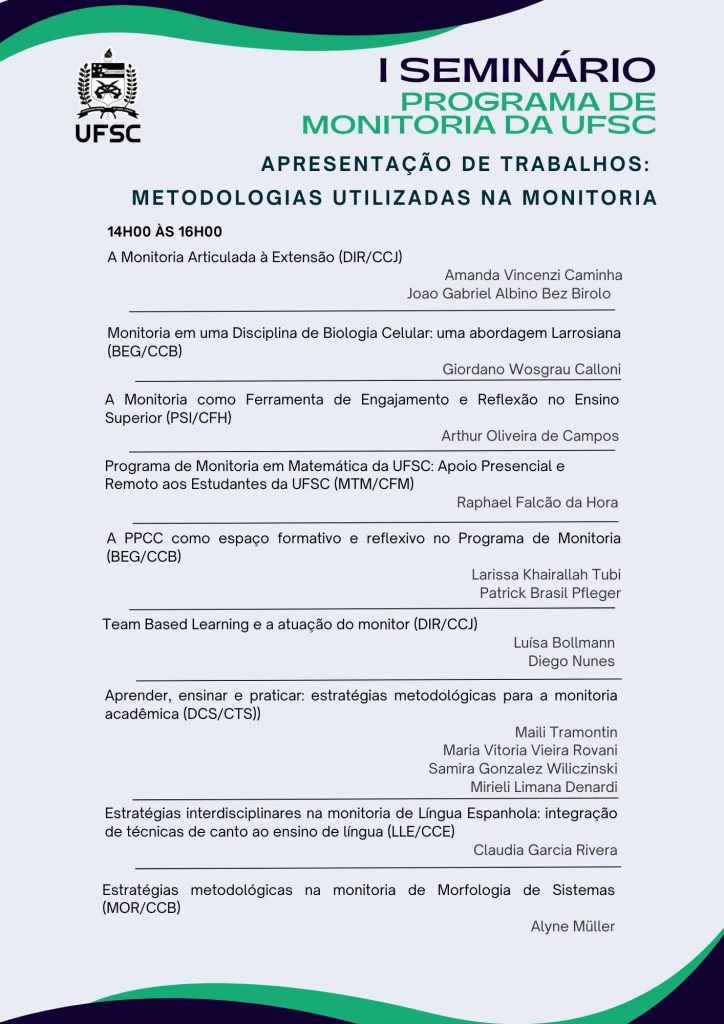 UFSC

I SEMINÁRIO
PROGRAMA DE MONITORIA DA UFSC

APRESENTAÇÃO DE TRABALHOS: METODOLOGIAS UTILIZADAS NA MONITORIA

14H00 ÀS 16H00

A Monitoria Articulada à Extensão (DIR/CCJ)

Amanda Vincenzi Caminha
Joao Gabriel Albino Bez Birolo

Monitoria em uma Disciplina de Biologia Celular: uma abordagem Larrosiana (BEG/CCB)

Giordano Wosgrau Calloni

A Monitoria como Ferramenta de Engajamento e Reflexão no Ensino Superior (PSI/CFH)

Arthur Oliveira de Campos

Programa de Monitoria em Matemática da UFSC: Apoio Presencial e Remoto aos Estudantes da UFSC (MTM/CFM)

Raphael Falcão da Hora

A PPCC como espaço formativo e reflexivo no Programa de Monitoria (BEG/CCB)

Larissa Khairallah Tubi
Patrick Brasil Pfleger

Team Based Learning e a atuação do monitor (DIR/CCJ)

Luísa Bollmann
Diego Nunes

Aprender, ensinar e praticar: estratégias metodológicas para a monitoria acadêmica (DCS/CTS))

Maili Tramontin
Maria Vitoria Vieira Rovani
Samira Gonzalez Wiliczinski
Mirieli Limana Denardi

Estratégias interdisciplinares na monitoria de Língua Espanhola: integração de técnicas de canto ao ensino de língua (LLE/CCE)

Claudia Garcia Rivera

Estratégias metodológicas na monitoria de Morfologia de Sistemas (MOR/CCB)

Alyne Müller